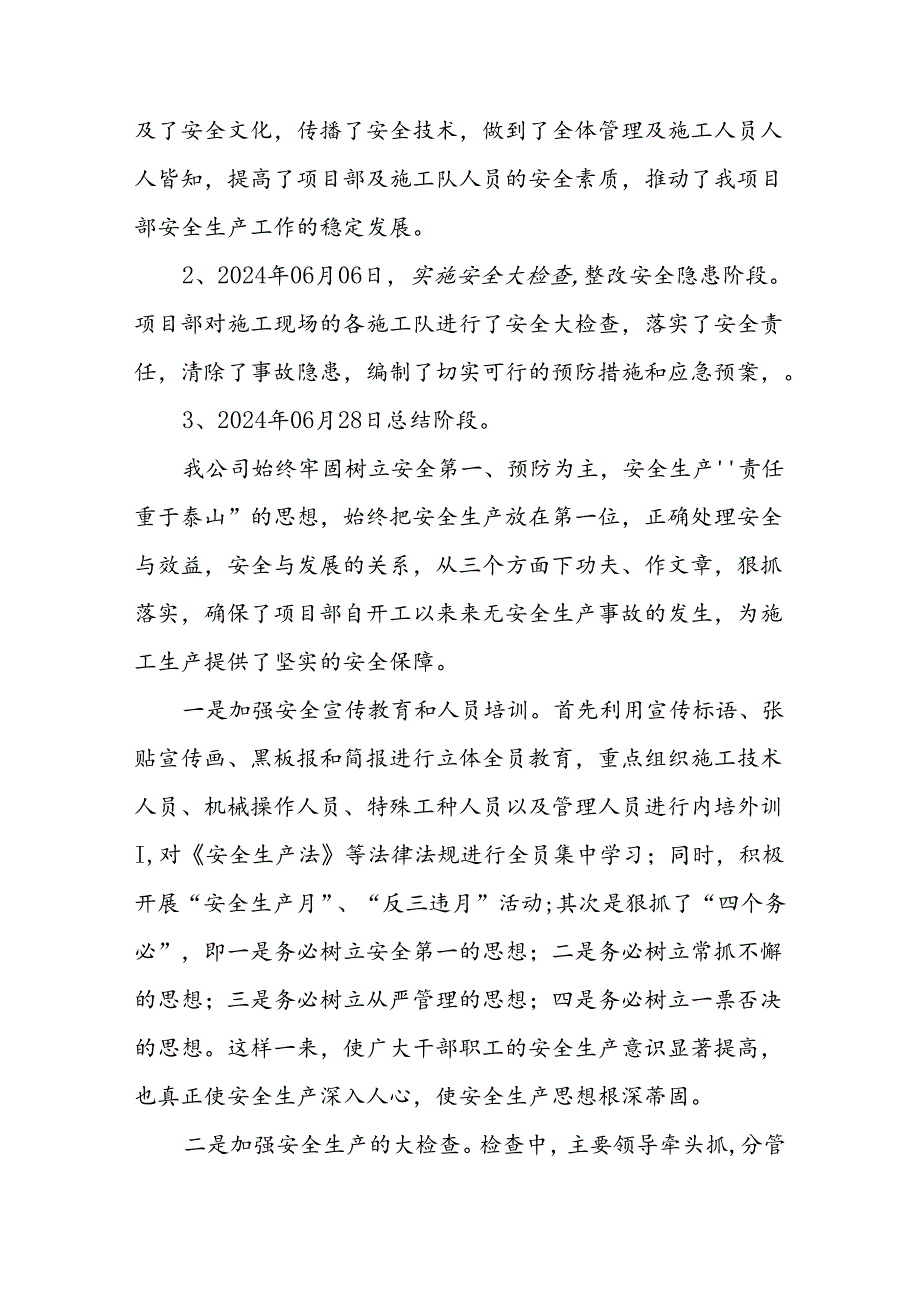 及了安全文化，传播了安全技术，做到了全体管理及施工人员人人皆知，提高了项目部及施工队人员的安全素质，推动了我项目部安全生产工作的稳定发展。

2、2024年06月06日，实施安全大检查,整改安全隐患阶段。项目部对施工现场的各施工队进行了安全大检查，落实了安全责任，清除了事故隐患，编制了切实可行的预防措施和应急预案，。

3、2024年06月28日总结阶段。

我公司始终牢固树立安全第一、预防为主，安全生产''责任重于泰山”的思想，始终把安全生产放在第一位，正确处理安全与效益，安全与发展的关系，从三个方面下功夫、作文章，狠抓落实，确保了项目部自开工以来来无安全生产事故的发生，为施工生产提供了坚实的安全保障。

一是加强安全宣传教育和人员培训。首先利用宣传标语、张贴宣传画、黑板报和简报进行立体全员教育，重点组织施工技术人员、机械操作人员、特殊工种人员以及管理人员进行内培外训I,对《安全生产法》等法律法规进行全员集中学习；同时，积极开展“安全生产月”、“反三违月”活动;其次是狠抓了“四个务必”，即一是务必树立安全第一的思想；二是务必树立常抓不懈的思想；三是务必树立从严管理的思想；四是务必树立一票否决的思想。这样一来，使广大干部职工的安全生产意识显著提高，也真正使安全生产深入人心，使安全生产思想根深蒂固。

二是加强安全生产的大检查。检查中，主要领导牵头抓,分管